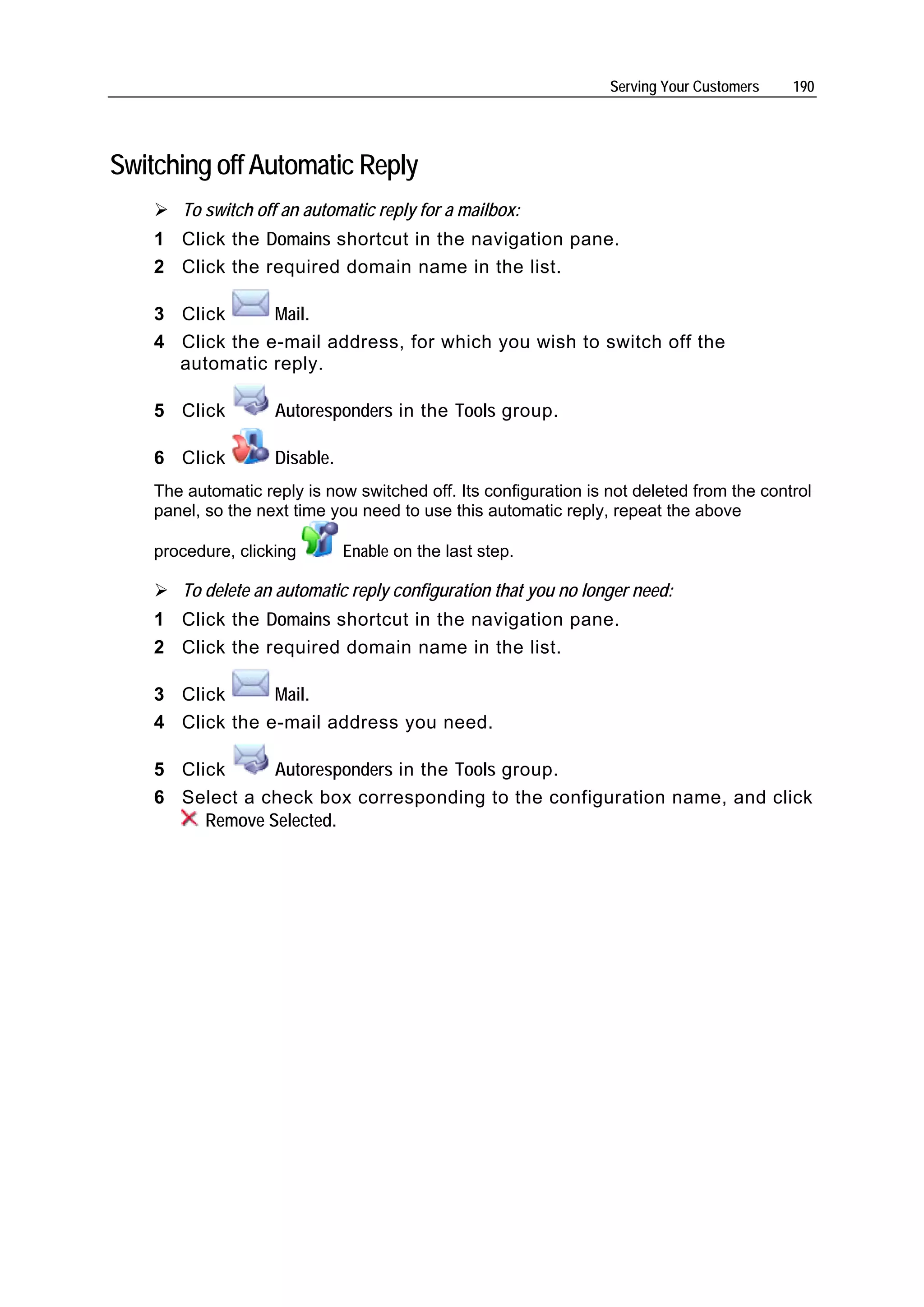 Serving Your Customers 190

Switching off Automatic Reply

➢ To switch off an automatic reply for a mailbox:

1 Click the Domains shortcut in the navigation pane.

2 Click the required domain name in the list.

3 Click Mail.

4 Click the e-mail address, for which you wish to switch off the automatic reply.

5 Click Autoresponders in the Tools group.

6 Click Disable.

The automatic reply is now switched off. Its configuration is not deleted from the control panel, so the next time you need to use this automatic reply, repeat the above procedure, clicking Enable on the last step.

➢ To delete an automatic reply configuration that you no longer need:

1 Click the Domains shortcut in the navigation pane.

2 Click the required domain name in the list.

3 Click Mail.

4 Click the e-mail address you need.

5 Click Autoresponders in the Tools group.

6 Select a check box corresponding to the configuration name, and click Remove Selected.